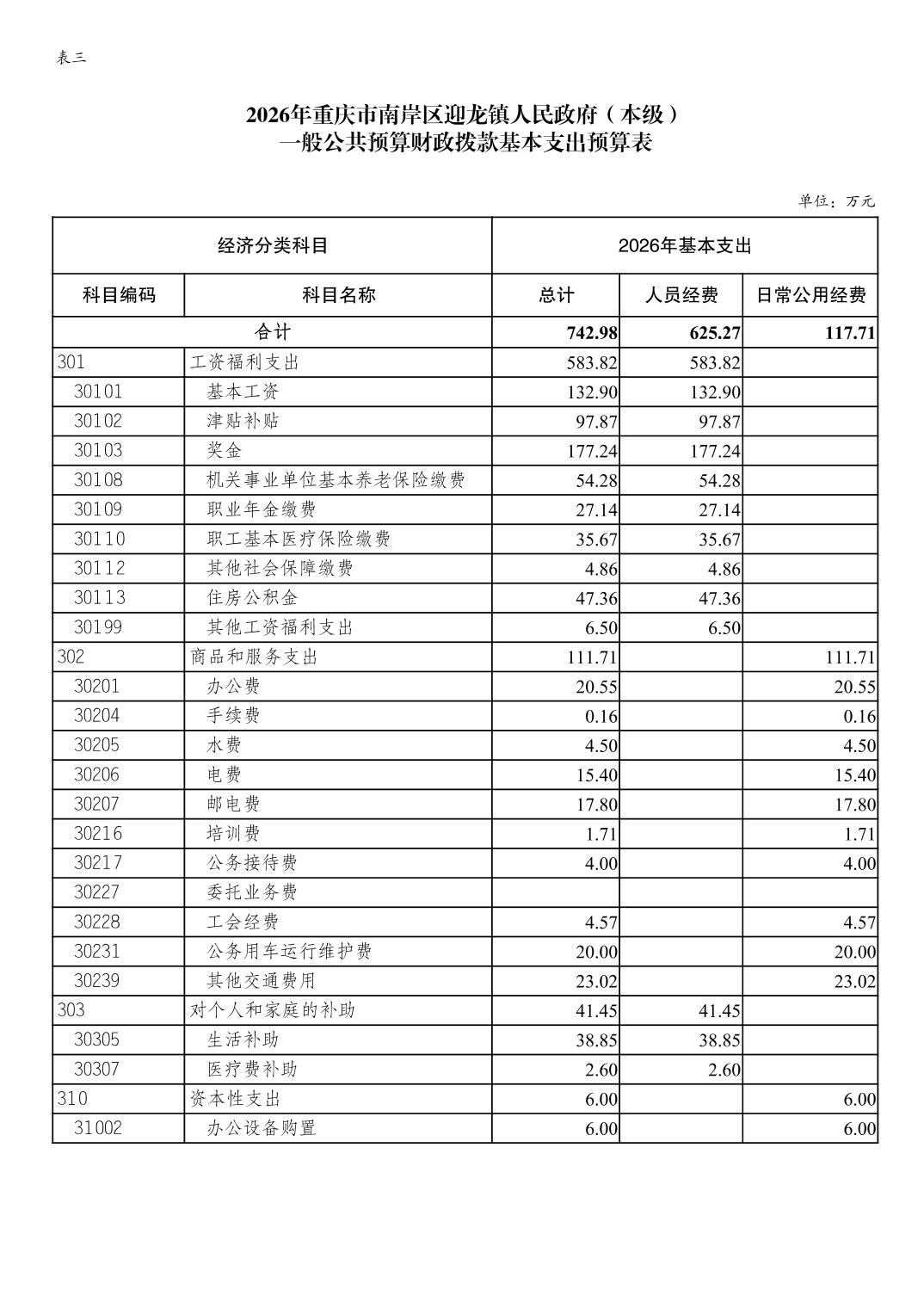 表三

2026年重庆市南岸区迎龙镇人民政府（本级）
一般公共预算财政拨款基本支出预算表

单位：万元

| 经济分类科目 | | 2026年基本支出 | | |
|---|---|---|---|---|
| 科目编码 | 科目名称 | 总计 | 人员经费 | 日常公用经费 |
| 合计 | | 742.98 | 625.27 | 117.71 |
| 301 | 工资福利支出 | 583.82 | 583.82 | |
| 30101 | 基本工资 | 132.90 | 132.90 | |
| 30102 | 津贴补贴 | 97.87 | 97.87 | |
| 30103 | 奖金 | 177.24 | 177.24 | |
| 30108 | 机关事业单位基本养老保险缴费 | 54.28 | 54.28 | |
| 30109 | 职业年金缴费 | 27.14 | 27.14 | |
| 30110 | 职工基本医疗保险缴费 | 35.67 | 35.67 | |
| 30112 | 其他社会保障缴费 | 4.86 | 4.86 | |
| 30113 | 住房公积金 | 47.36 | 47.36 | |
| 30199 | 其他工资福利支出 | 6.50 | 6.50 | |
| 302 | 商品和服务支出 | 111.71 | | 111.71 |
| 30201 | 办公费 | 20.55 | | 20.55 |
| 30204 | 手续费 | 0.16 | | 0.16 |
| 30205 | 水费 | 4.50 | | 4.50 |
| 30206 | 电费 | 15.40 | | 15.40 |
| 30207 | 邮电费 | 17.80 | | 17.80 |
| 30216 | 培训费 | 1.71 | | 1.71 |
| 30217 | 公务接待费 | 4.00 | | 4.00 |
| 30227 | 委托业务费 | | | |
| 30228 | 工会经费 | 4.57 | | 4.57 |
| 30231 | 公务用车运行维护费 | 20.00 | | 20.00 |
| 30239 | 其他交通费用 | 23.02 | | 23.02 |
| 303 | 对个人和家庭的补助 | 41.45 | 41.45 | |
| 30305 | 生活补助 | 38.85 | 38.85 | |
| 30307 | 医疗费补助 | 2.60 | 2.60 | |
| 310 | 资本性支出 | 6.00 | | 6.00 |
| 31002 | 办公设备购置 | 6.00 | | 6.00 |